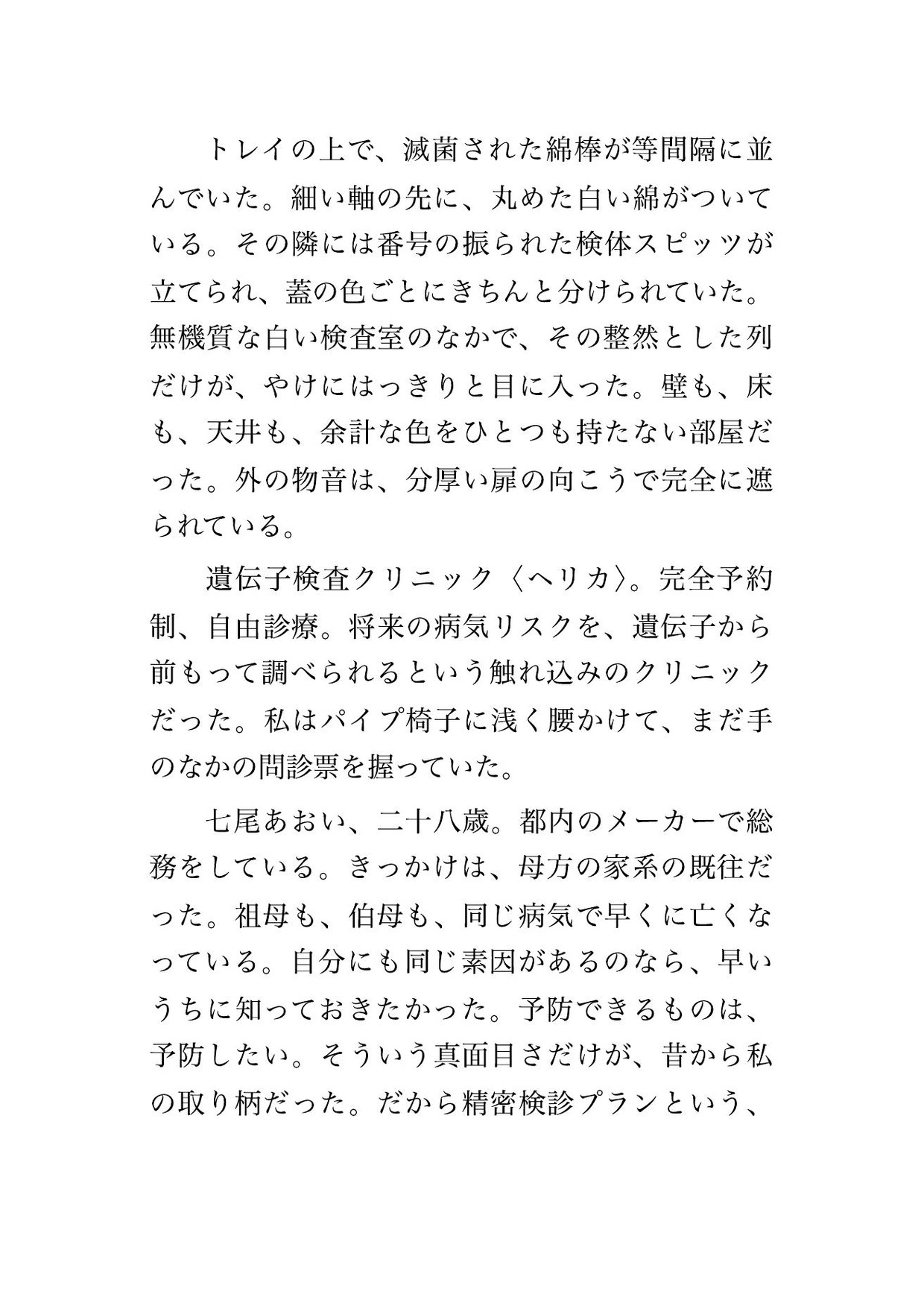 トレイの上で、滅菌された綿棒が等間隔に並んでいた。細い軸の先に、丸めた白い綿がついている。その隣には番号の振られた検体スピッツが立てられ、蓋の色ごとにきちんと分けられていた。無機質な白い検査室のなかで、その整然とした列だけが、やけにはっきりと目に入った。壁も、床も、天井も、余計な色をひとつも持たない部屋だった。外の物音は、分厚い扉の向こうで完全に遮られている。

遺伝子検査クリニック〈ヘリカ〉。完全予約制、自由診療。将来の病気リスクを、遺伝子から前もって調べられるという触れ込みのクリニックだった。私はパイプ椅子に浅く腰かけて、まだ手のなかの問診票を握っていた。

七尾あおい、二十八歳。都内のメーカーで総務をしている。きっかけは、母方の家系の既往だった。祖母も、伯母も、同じ病気で早くに亡くなっている。自分にも同じ素因があるのなら、早いうちに知っておきたかった。予防できるものは、予防したい。そういう真面目さだけが、昔から私の取り柄だった。だから精密検診プランという、